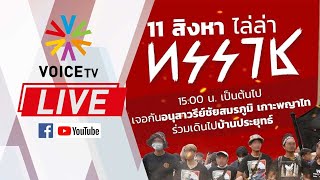 VOICE TV

LIVE

YouTube

11 สิงหา ไล่ล่า

ทรราช

15:00 น. เป็นต้นไป
เจอกันอนุสาวรีย์ชัยสมรภูมิ เกาะพญาไท
ร่วมเดินไปบ้านประยุทธ์